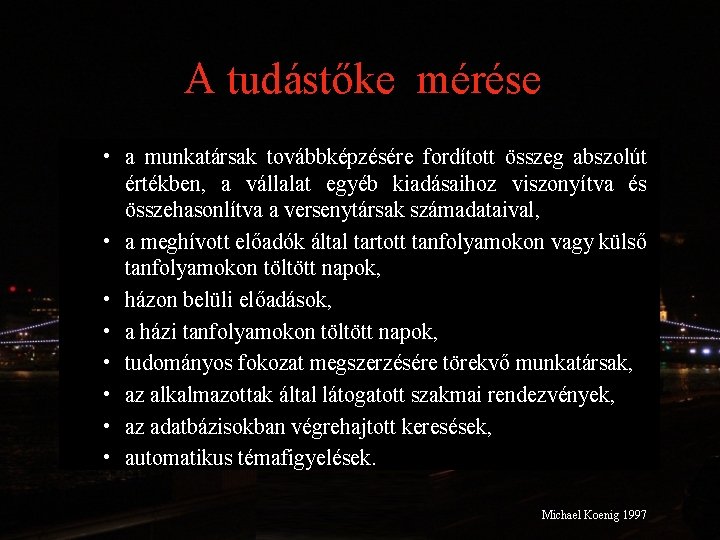 A tudástőke mérése

• a munkatársak továbbképzésére fordított összeg abszolút értékben, a vállalat egyéb kiadásaihoz viszonyítva és összehasonlítva a versenytársak számadataival,
• a meghívott előadók által tartott tanfolyamokon vagy külső tanfolyamokon töltött napok,
• házon belüli előadások,
• a házi tanfolyamokon töltött napok,
• tudományos fokozat megszerzésére törekvő munkatársak,
• az alkalmazottak által látogatott szakmai rendezvények,
• az adatbázisokban végrehajtott keresések,
• automatikus témafigyelések.

Michael Koenig 1997